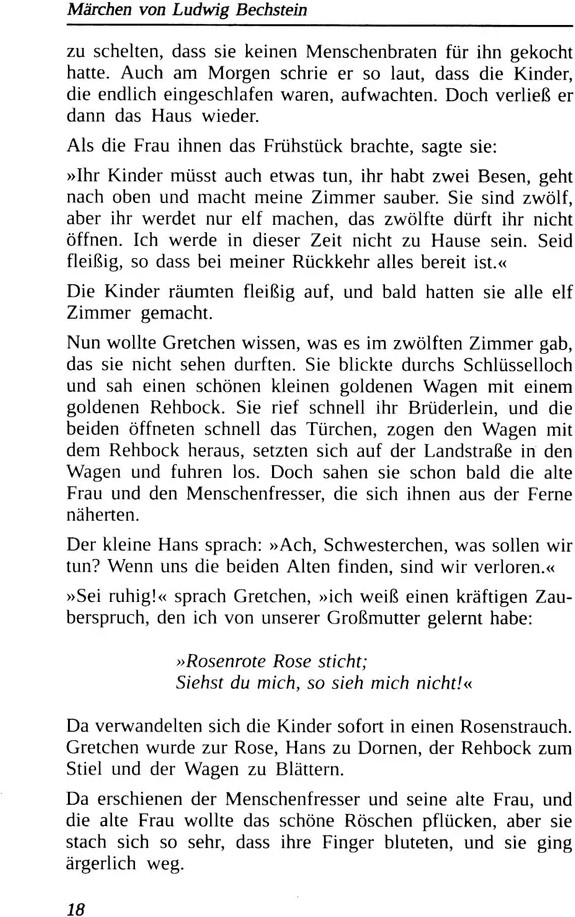 Märchen von Ludwig Bechstein

zu schelten, dass sie keinen Menschenbraten für ihn gekocht hatte. Auch am Morgen schrie er so laut, dass die Kinder, die endlich eingeschlafen waren, aufwachten. Doch verließ er dann das Haus wieder.

Als die Frau ihnen das Frühstück brachte, sagte sie:

»Ihr Kinder müsst auch etwas tun, ihr habt zwei Besen, geht nach oben und macht meine Zimmer sauber. Sie sind zwölf, aber ihr werdet nur elf machen, das zwölfte dürft ihr nicht öffnen. Ich werde in dieser Zeit nicht zu Hause sein. Seid fleißig, so dass bei meiner Rückkehr alles bereit ist.«

Die Kinder räumten fleißig auf, und bald hatten sie alle elf Zimmer gemacht.

Nun wollte Gretchen wissen, was es im zwölften Zimmer gab, das sie nicht sehen durften. Sie blickte durchs Schlüsselloch und sah einen schönen kleinen goldenen Wagen mit einem goldenen Rehbock. Sie rief schnell ihr Brüderlein, und die beiden öffneten schnell das Türchen, zogen den Wagen mit dem Rehbock heraus, setzten sich auf der Landstraße in den Wagen und fuhren los. Doch sahen sie schon bald die alte Frau und den Menschenfresser, die sich ihnen aus der Ferne näherten.

Der kleine Hans sprach: »Ach, Schwesterchen, was sollen wir tun? Wenn uns die beiden Alten finden, sind wir verloren.«

»Sei ruhig!« sprach Gretchen, »ich weiß einen kräftigen Zauberspruch, den ich von unserer Großmutter gelernt habe:

»Rosenrote Rose sticht;
Siehst du mich, so sieh mich nicht!«

Da verwandelten sich die Kinder sofort in einen Rosenstrauch. Gretchen wurde zur Rose, Hans zu Dornen, der Rehbock zum Stiel und der Wagen zu Blättern.

Da erschienen der Menschenfresser und seine alte Frau, und die alte Frau wollte das schöne Röschen pflücken, aber sie stach sich so sehr, dass ihre Finger bluteten, und sie ging ärgerlich weg.

18